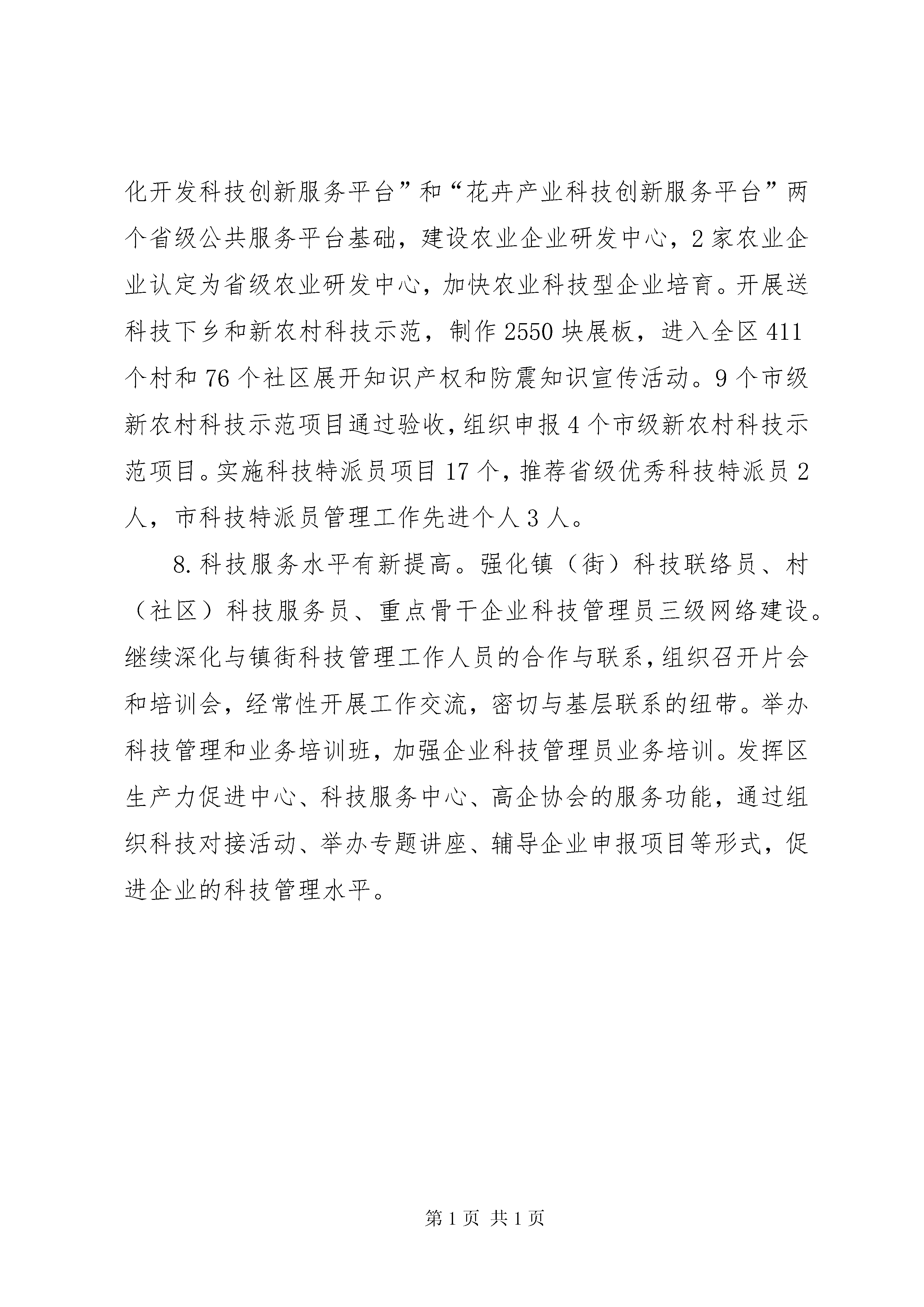 化开发科技创新服务平台”和“花卉产业科技创新服务平台”两个省级公共服务平台基础，建设农业企业研发中心，2家农业企业认定为省级农业研发中心，加快农业科技型企业培育。开展送科技下乡和新农村科技示范，制作2550块展板，进入全区411个村和76个社区展开知识产权和防震知识宣传活动。9个市级新农村科技示范项目通过验收，组织申报4个市级新农村科技示范项目。实施科技特派员项目17个，推荐省级优秀科技特派员2人，市科技特派员管理工作先进个人3人。

8.科技服务水平有新提高。强化镇（街）科技联络员、村（社区）科技服务员、重点骨干企业科技管理员三级网络建设。继续深化与镇街科技管理工作人员的合作与联系，组织召开片会和培训会，经常性开展工作交流，密切与基层联系的纽带。举办科技管理和业务培训班，加强企业科技管理员业务培训。发挥区生产力促进中心、科技服务中心、高企协会的服务功能，通过组织科技对接活动、举办专题讲座、辅导企业申报项目等形式，促进企业的科技管理水平。

第1页 共1页